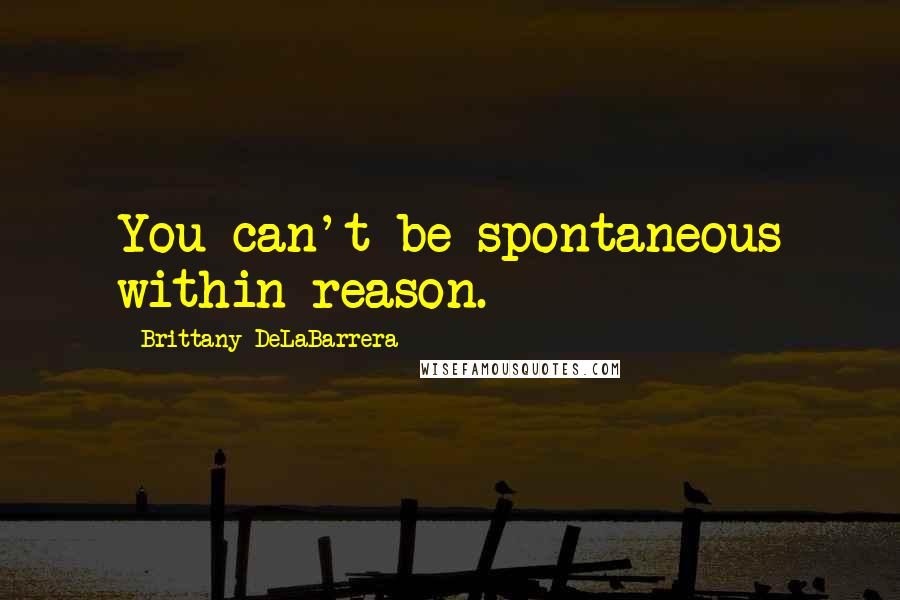 You can't be spontaneous within reason.

Brittany DeLaBarrera

WISEFAMOUSQUOTES.COM